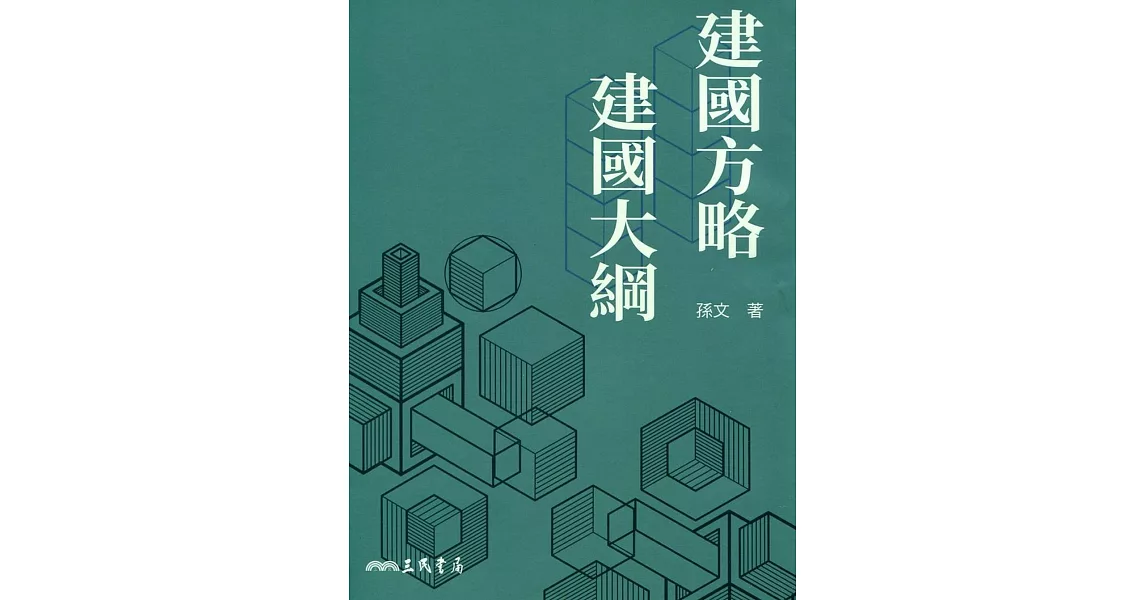 建國方略
建國大綱

孫文 著

三民書局